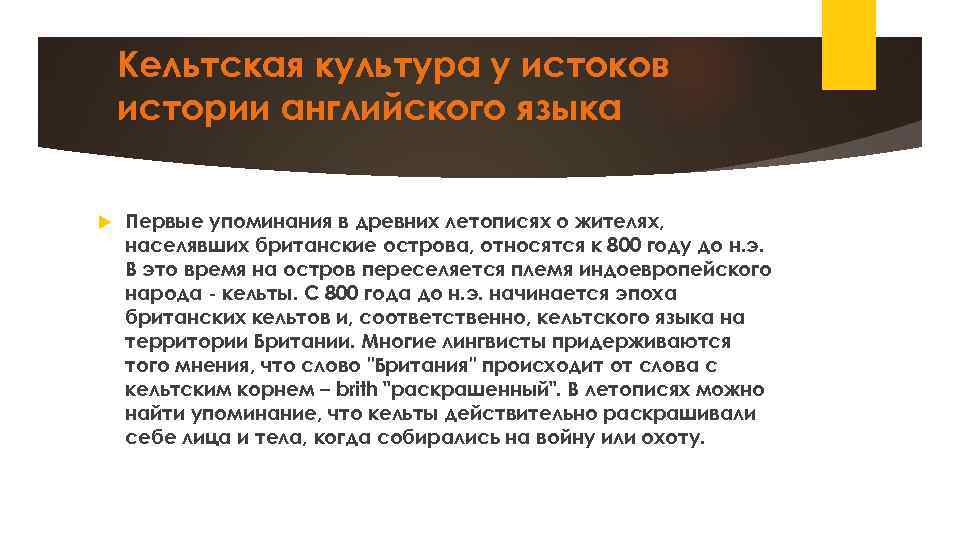 Кельтская культура у истоков истории английского языка

Первые упоминания в древних летописях о жителях, населявших британские острова, относятся к 800 году до н.э. В это время на остров переселяется племя индоевропейского народа - кельты. С 800 года до н.э. начинается эпоха британских кельтов и, соответственно, кельтского языка на территории Британии. Многие лингвисты придерживаются того мнения, что слово "Британия" происходит от слова с кельтским корнем – brith "раскрашенный". В летописях можно найти упоминание, что кельты действительно раскрашивали себе лица и тела, когда собирались на войну или охоту.